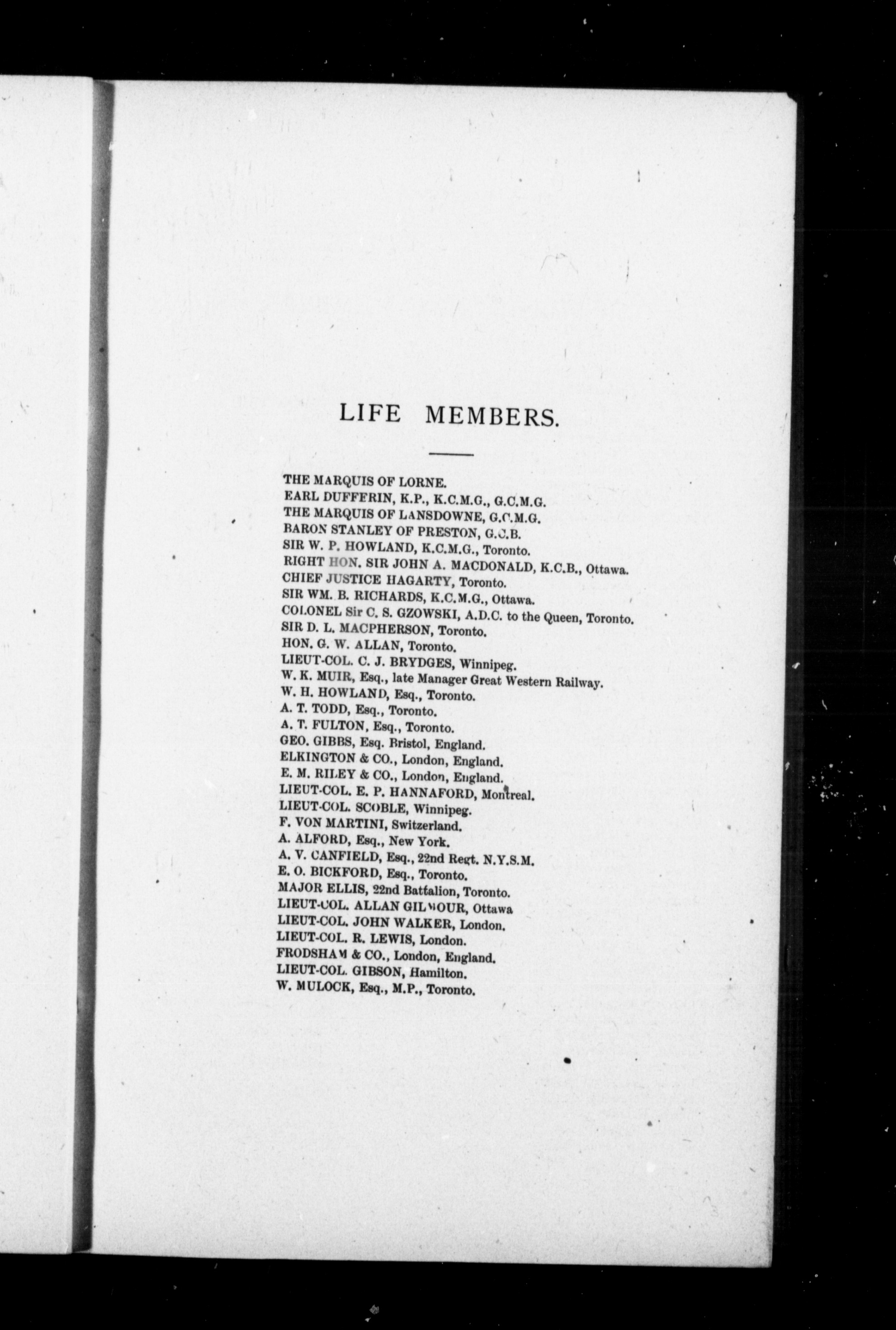 LIFE MEMBERS.

THE MARQUIS OF LORNE.
EARL DUFFERIN, K.P., K.C.M.G., G.C.M.G.
THE MARQUIS OF LANSDOWNE, G.C.M.G.
BARON STANLEY OF PRESTON, G.C.B.
SIR W. P. HOWLAND, K.C.M.G., Toronto.
RIGHT HON. SIR JOHN A. MACDONALD, K.C.B., Ottawa.
CHIEF JUSTICE HAGARTY, Toronto.
SIR WM. B. RICHARDS, K.C.M.G., Ottawa.
COLONEL Sir C. S. GZOWSKI, A.D.C. to the Queen, Toronto.
SIR D. L. MACPHERSON, Toronto.
HON. G. W. ALLAN, Toronto.
LIEUT-COL. C. J. BRYDGES, Winnipeg.
W. K. MUIR, Esq., late Manager Great Western Railway.
W. H. HOWLAND, Esq., Toronto.
A. T. TODD, Esq., Toronto.
A. T. FULTON, Esq., Toronto.
GEO. GIBBS, Esq. Bristol, England.
ELKINGTON & CO., London, England.
E. M. RILEY & CO., London, England.
LIEUT-COL. E. P. HANNAFORD, Montreal.
LIEUT-COL. SCOBLE, Winnipeg.
F. VON MARTINI, Switzerland.
A. ALFORD, Esq., New York.
A. V. CANFIELD, Esq., 22nd Regt. N.Y.S.M.
E. O. BICKFORD, Esq., Toronto.
MAJOR ELLIS, 22nd Battalion, Toronto.
LIEUT-COL. ALLAN GILMOUR, Ottawa
LIEUT-COL. JOHN WALKER, London.
LIEUT-COL. R. LEWIS, London.
FRODSHAM & CO., London, England.
LIEUT-COL. GIBSON, Hamilton.
W. MULOCK, Esq., M.P., Toronto.